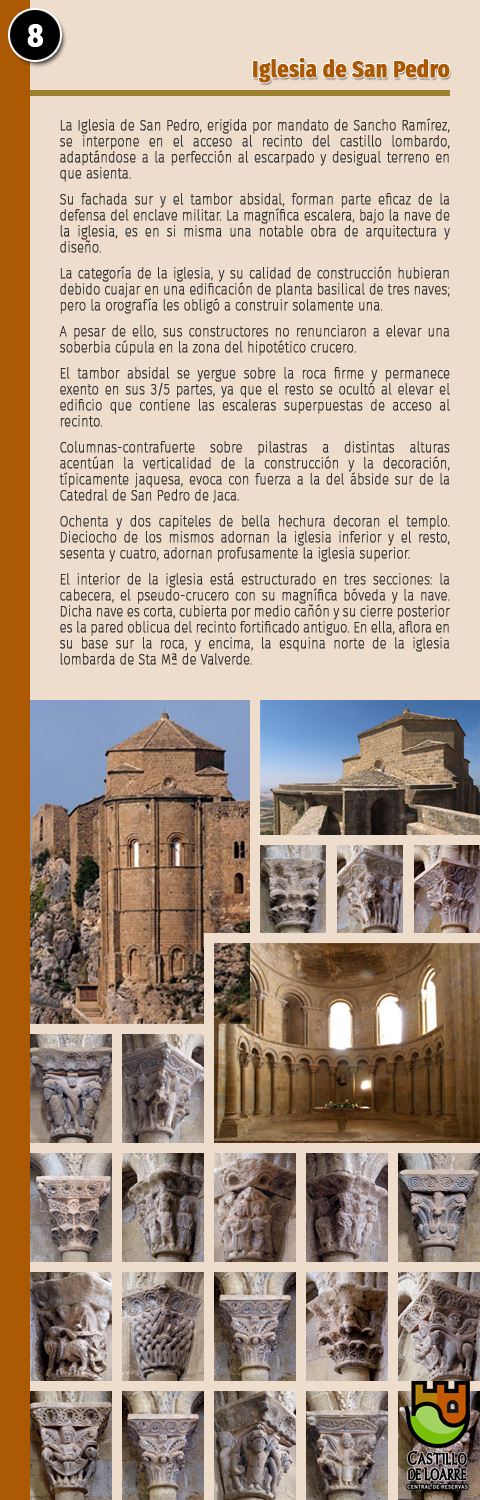 8

Iglesia de San Pedro

La Iglesia de San Pedro, erigida por mandato de Sancho Ramírez, se interpone en el acceso al recinto del castillo lombardo, adaptándose a la perfección al escarpado y desigual terreno en que asienta.

Su fachada sur y el tambor absidal, forman parte eficaz de la defensa del enclave militar. La magnífica escalera, bajo la nave de la iglesia, es en si misma una notable obra de arquitectura y diseño.

La categoría de la iglesia, y su calidad de construcción hubieran debido cuajar en una edificación de planta basilical de tres naves; pero la orografía les obligó a construir solamente una.

A pesar de ello, sus constructores no renunciaron a elevar una soberbia cúpula en la zona del hipotético crucero.

El tambor absidal se yergue sobre la roca firme y permanece exento en sus 3/5 partes, ya que el resto se ocultó al elevar el edificio que contiene las escaleras superpuestas de acceso al recinto.

Columnas-contrafuerte sobre pilastras a distintas alturas acentúan la verticalidad de la construcción y la decoración, típicamente jaquesa, evoca con fuerza a la del ábside sur de la Catedral de San Pedro de Jaca.

Ochenta y dos capiteles de bella hechura decoran el templo. Dieciocho de los mismos adornan la iglesia inferior y el resto, sesenta y cuatro, adornan profusamente la iglesia superior.

El interior de la iglesia está estructurado en tres secciones: la cabecera, el pseudo-crucero con su magnífica bóveda y la nave. Dicha nave es corta, cubierta por medio cañón y su cierre posterior es la pared oblicua del recinto fortificado antiguo. En ella, aflora en su base sur la roca, y encima, la esquina norte de la iglesia lombarda de Sta Mª de Valverde.

CASTILLO DE LOARRE
CENTRAL DE RESERVAS